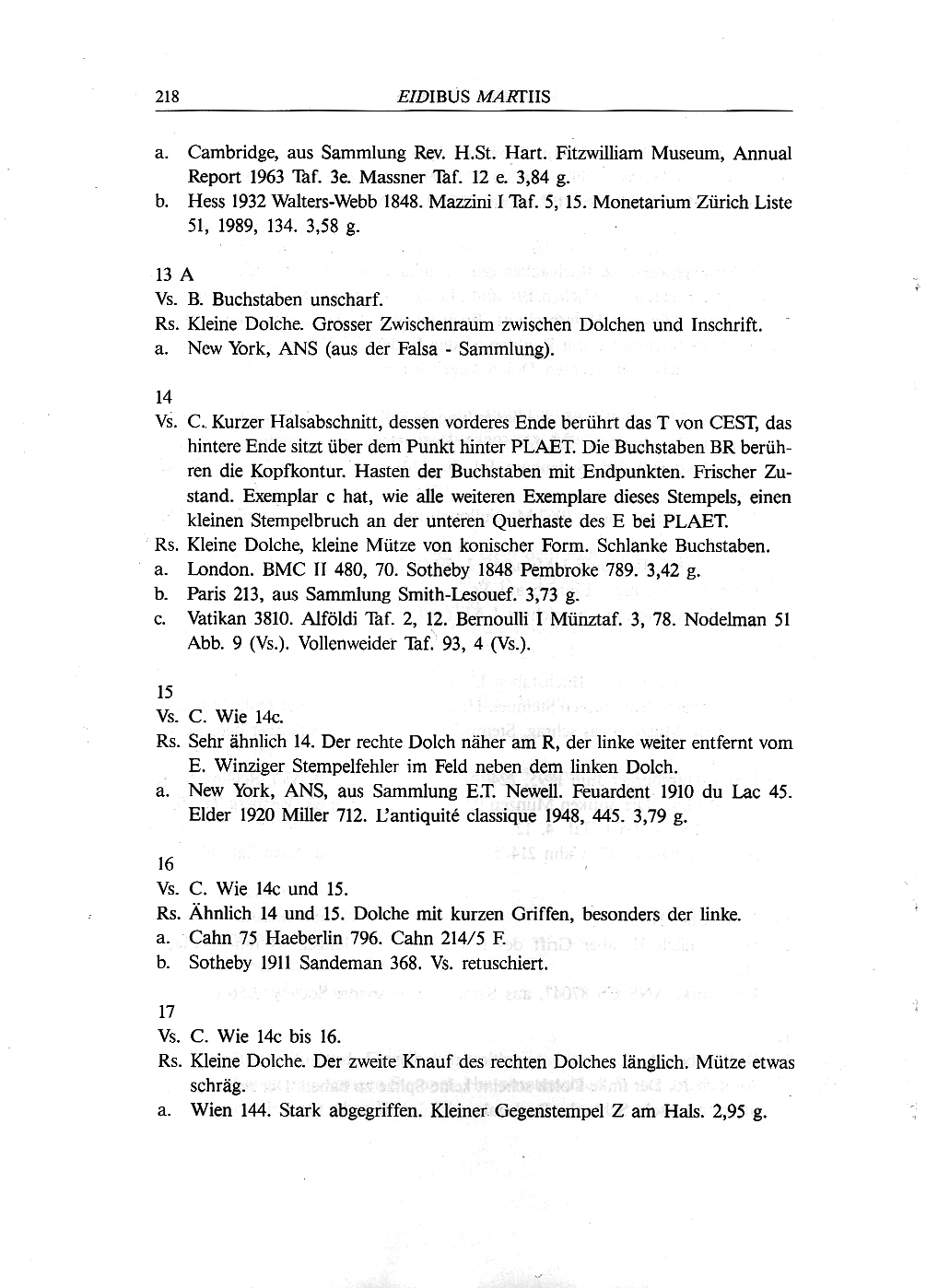 218 EIDIBUS MARTIIS

a. Cambridge, aus Sammlung Rev. H.St. Hart. Fitzwilliam Museum, Annual Report 1963 Taf. 3e. Massner Taf. 12 e. 3,84 g.
b. Hess 1932 Walters-Webb 1848. Mazzini I Taf. 5, 15. Monetarium Zürich Liste 51, 1989, 134. 3,58 g.

13 A
Vs. B. Buchstaben unscharf.
Rs. Kleine Dolche. Grosser Zwischenraum zwischen Dolchen und Inschrift.
a. New York, ANS (aus der Falsa - Sammlung).

14
Vs. C. Kurzer Halsabschnitt, dessen vorderes Ende berührt das T von CEST, das hintere Ende sitzt über dem Punkt hinter PLAET. Die Buchstaben BR berühren die Kopfkontur. Hasten der Buchstaben mit Endpunkten. Frischer Zustand. Exemplar c hat, wie alle weiteren Exemplare dieses Stempels, einen kleinen Stempelbruch an der unteren Querhaste des E bei PLAET.
Rs. Kleine Dolche, kleine Mütze von konischer Form. Schlanke Buchstaben.
a. London. BMC II 480, 70. Sotheby 1848 Pembroke 789. 3,42 g.
b. Paris 213, aus Sammlung Smith-Lesouef. 3,73 g.
c. Vatikan 3810. Alföldi Taf. 2, 12. Bernoulli I Münztaf. 3, 78. Nodelman 51 Abb. 9 (Vs.). Vollenweider Taf. 93, 4 (Vs.).

15
Vs. C. Wie 14c.
Rs. Sehr ähnlich 14. Der rechte Dolch näher am R, der linke weiter entfernt vom E. Winziger Stempelfehler im Feld neben dem linken Dolch.
a. New York, ANS, aus Sammlung E.T. Newell. Feuardent 1910 du Lac 45. Elder 1920 Miller 712. L'antiquité classique 1948, 445. 3,79 g.

16
Vs. C. Wie 14c und 15.
Rs. Ähnlich 14 und 15. Dolche mit kurzen Griffen, besonders der linke.
a. Cahn 75 Haeberlin 796. Cahn 214/5 F.
b. Sotheby 1911 Sandeman 368. Vs. retuschiert.

17
Vs. C. Wie 14c bis 16.
Rs. Kleine Dolche. Der zweite Knauf des rechten Dolches länglich. Mütze etwas schräg.
a. Wien 144. Stark abgegriffen. Kleiner Gegenstempel Z am Hals. 2,95 g.